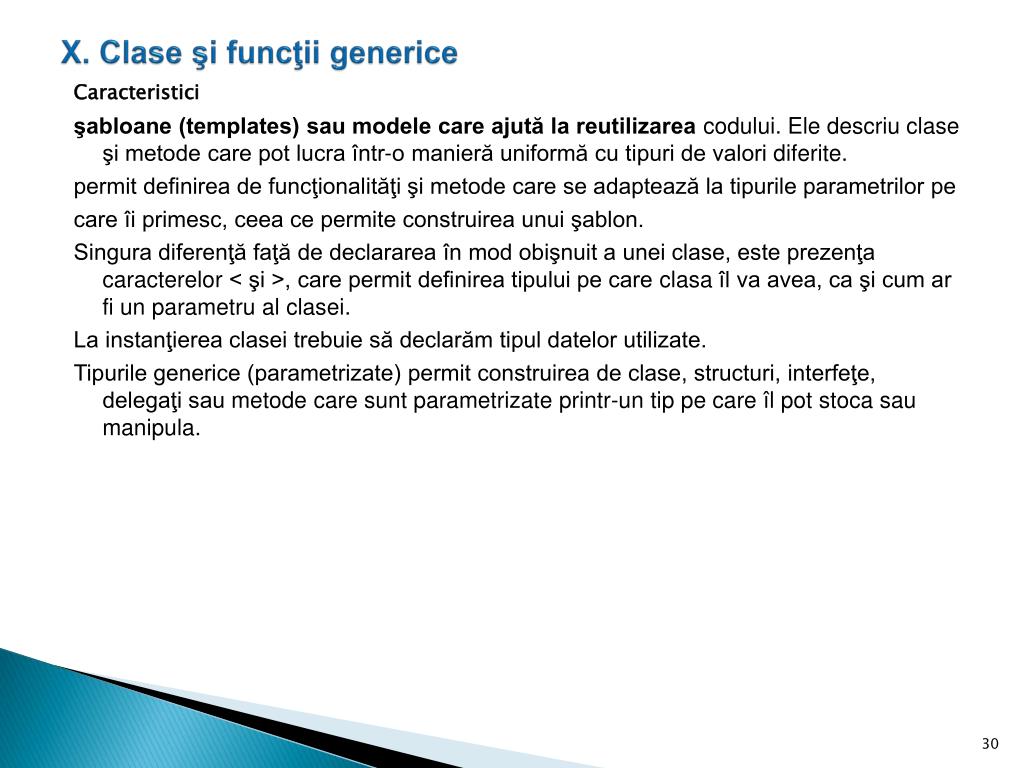 X. Clase şi funcţii generice

Caracteristici

şabloane (templates) sau modele care ajută la reutilizarea codului. Ele descriu clase şi metode care pot lucra într-o manieră uniformă cu tipuri de valori diferite.

permit definirea de funcţionalităţi şi metode care se adaptează la tipurile parametrilor pe

care îi primesc, ceea ce permite construirea unui şablon.

Singura diferenţă faţă de declararea în mod obişnuit a unei clase, este prezenţa caracterelor < şi >, care permit definirea tipului pe care clasa îl va avea, ca şi cum ar fi un parametru al clasei.

La instanţierea clasei trebuie să declarăm tipul datelor utilizate.

Tipurile generice (parametrizate) permit construirea de clase, structuri, interfeţe, delegaţi sau metode care sunt parametrizate printr-un tip pe care îl pot stoca sau manipula.

30